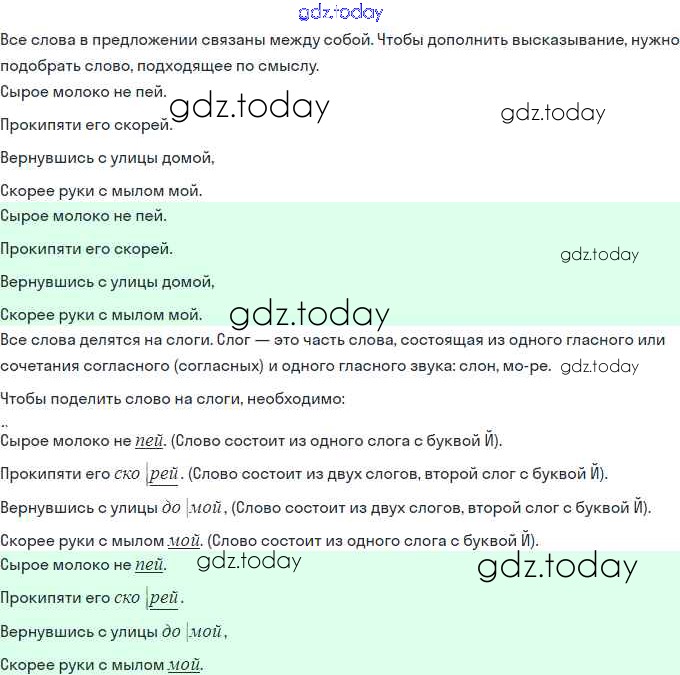 gdz.today

Все слова в предложении связаны между собой. Чтобы дополнить высказывание, нужно подобрать слово, подходящее по смыслу.

Сырое молоко не пей.

gdz.today gdz.today

Прокипяти его скорей.

Вернувшись с улицы домой,

Скорее руки с мылом мой.

Сырое молоко не пей.

Прокипяти его скорей.

gdz.today

Вернувшись с улицы домой,

Скорее руки с мылом мой.

gdz.today

Все слова делятся на слоги. Слог — это часть слова, состоящая из одного гласного или сочетания согласного (согласных) и одного гласного звука: слон, мо-ре.

gdz.today

Чтобы поделить слово на слоги, необходимо:

..

Сырое молоко не пей. (Слово состоит из одного слога с буквой Й).

Прокипяти его ско|рей. (Слово состоит из двух слогов, второй слог с буквой Й).

Вернувшись с улицы до|мой, (Слово состоит из двух слогов, второй слог с буквой Й).

Скорее руки с мылом мой. (Слово состоит из одного слога с буквой Й).

Сырое молоко не пей.

gdz.today gdz.today

Прокипяти его ско|рей.

Вернувшись с улицы до|мой,

Скорее руки с мылом мой.